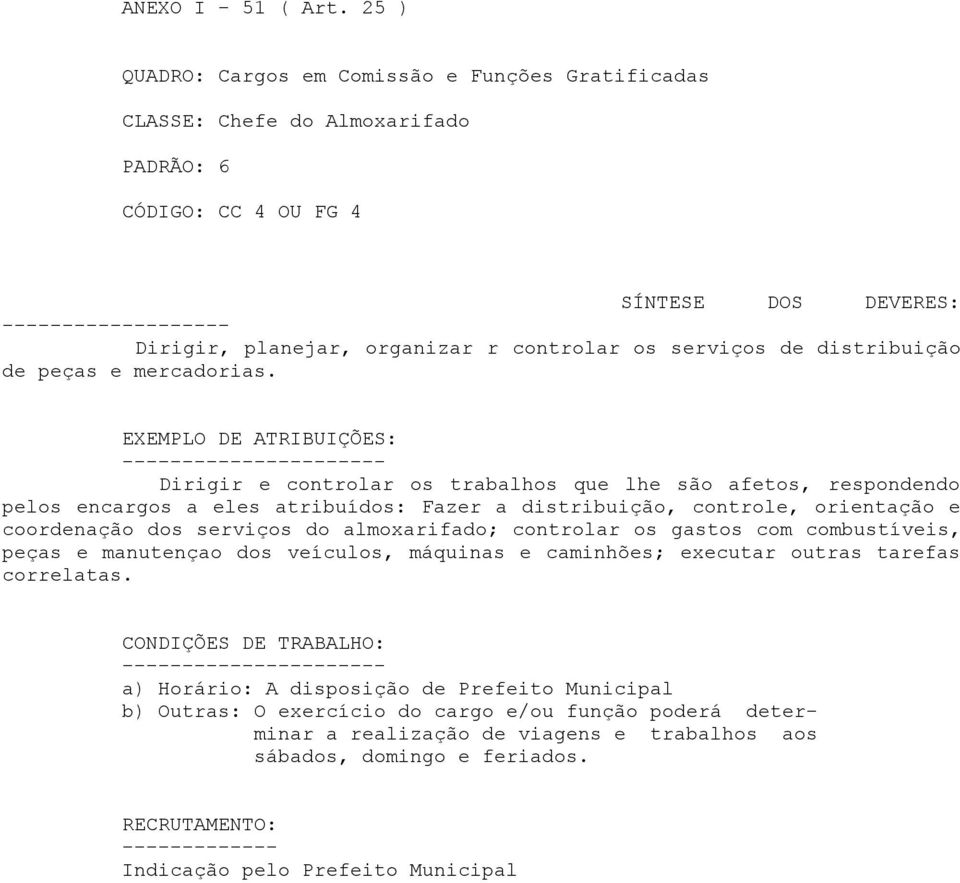 ANEXO I - 51 ( Art. 25 )

QUADRO: Cargos em Comissão e Funções Gratificadas

CLASSE: Chefe do Almoxarifado

PADRÃO: 6

CÓDIGO: CC 4 OU FG 4

SÍNTESE DOS DEVERES:
-------------------
Dirigir, planejar, organizar r controlar os serviços de distribuição de peças e mercadorias.

EXEMPLO DE ATRIBUIÇÕES:
----------------------
Dirigir e controlar os trabalhos que lhe são afetos, respondendo pelos encargos a eles atribuídos: Fazer a distribuição, controle, orientação e coordenação dos serviços do almoxarifado; controlar os gastos com combustíveis, peças e manutençao dos veículos, máquinas e caminhões; executar outras tarefas correlatas.

CONDIÇÕES DE TRABALHO:
----------------------
a) Horário: A disposição de Prefeito Municipal
b) Outras: O exercício do cargo e/ou função poderá determinar a realização de viagens e trabalhos aos sábados, domingo e feriados.

RECRUTAMENTO:
-------------
Indicação pelo Prefeito Municipal